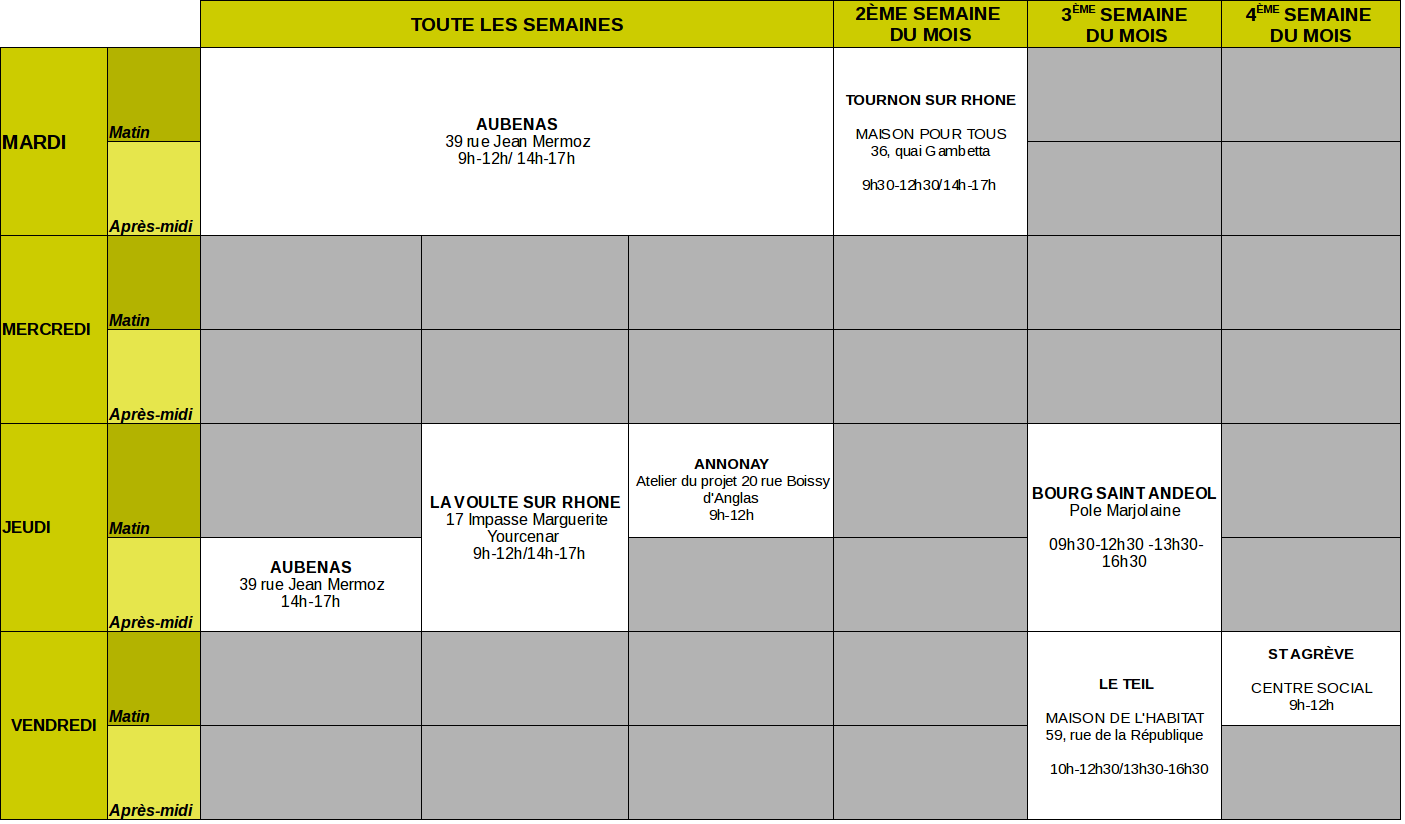 | | | TOUTE LES SEMAINES | | | 2ÈME SEMAINE DU MOIS | 3$^{ÈME}$ SEMAINE DU MOIS | 4$^{ÈME}$ SEMAINE DU MOIS |
|---|---|---|---|---|---|---|---|
| MARDI | Matin | AUBENAS 39 rue Jean Mermoz 9h-12h/ 14h-17h | | | TOURNON SUR RHONE MAISON POUR TOUS 36, quai Gambetta 9h30-12h30/14h-17h | | |
| | Après-midi | | | | | | |
| MERCREDI | Matin | | | | | | |
| | Après-midi | | | | | | |
| JEUDI | Matin | | LA VOULTE SUR RHONE 17 Impasse Marguerite Yourcenar 9h-12h/14h-17h | ANNONAY Atelier du projet 20 rue Boissy d'Anglas 9h-12h | | BOURG SAINT ANDEOL Pole Marjolaine 09h30-12h30 -13h30-16h30 | |
| | Après-midi | AUBENAS 39 rue Jean Mermoz 14h-17h | | | | | |
| VENDREDI | Matin | | | | | LE TEIL MAISON DE L'HABITAT 59, rue de la République 10h-12h30/13h30-16h30 | ST AGRÈVE CENTRE SOCIAL 9h-12h |
| | Après-midi | | | | | | |